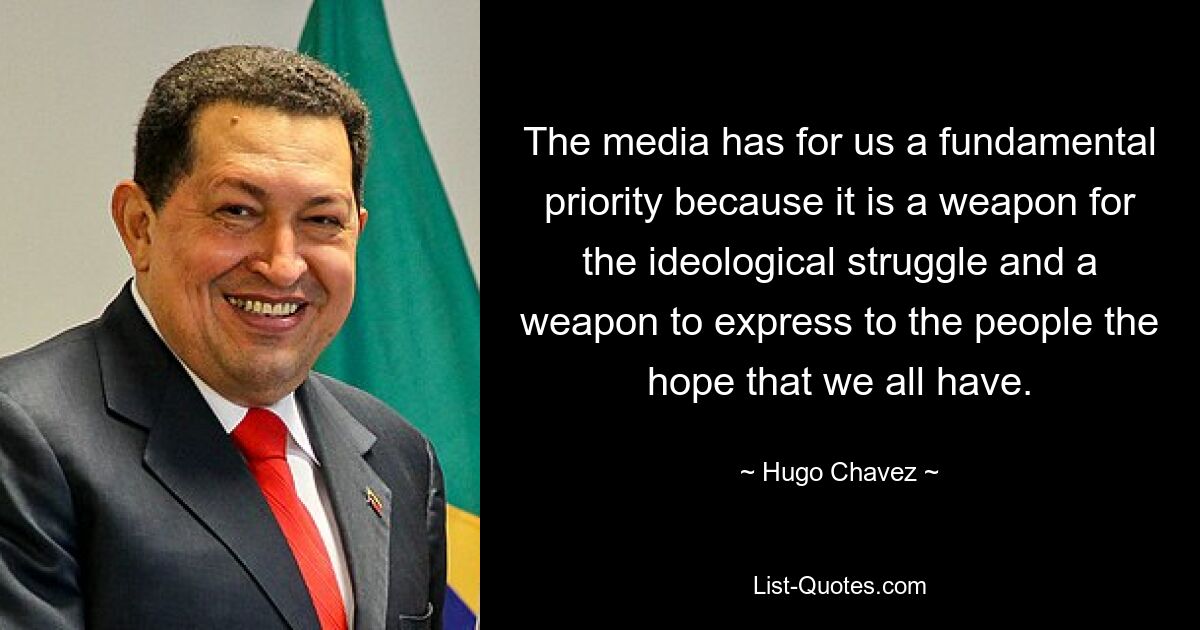 The media has for us a fundamental priority because it is a weapon for the ideological struggle and a weapon to express to the people the hope that we all have.

~ Hugo Chavez ~

List-Quotes.com